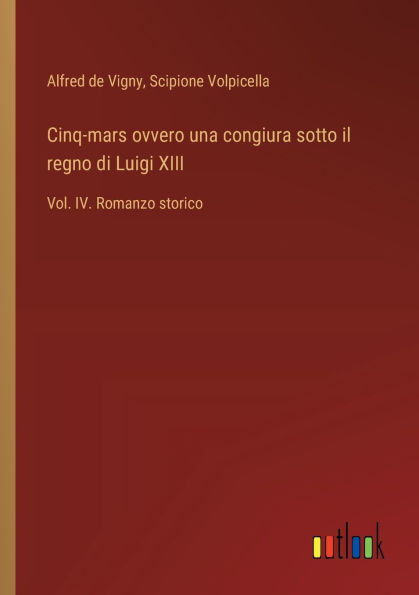 Alfred de Vigny, Scipione Volpicella

Cinq-mars ovvero una congiura sotto il regno di Luigi XIII

Vol. IV. Romanzo storico

outlook